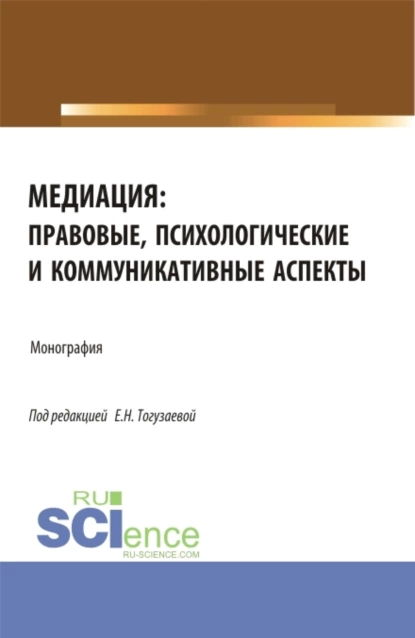 МЕДИАЦИЯ:
ПРАВОВЫЕ, ПСИХОЛОГИЧЕСКИЕ И КОММУНИКАТИВНЫЕ АСПЕКТЫ

Монография

Под редакцией Е.Н. Тогузаевой

RU
SCIence
RU-SCIENCE.COM